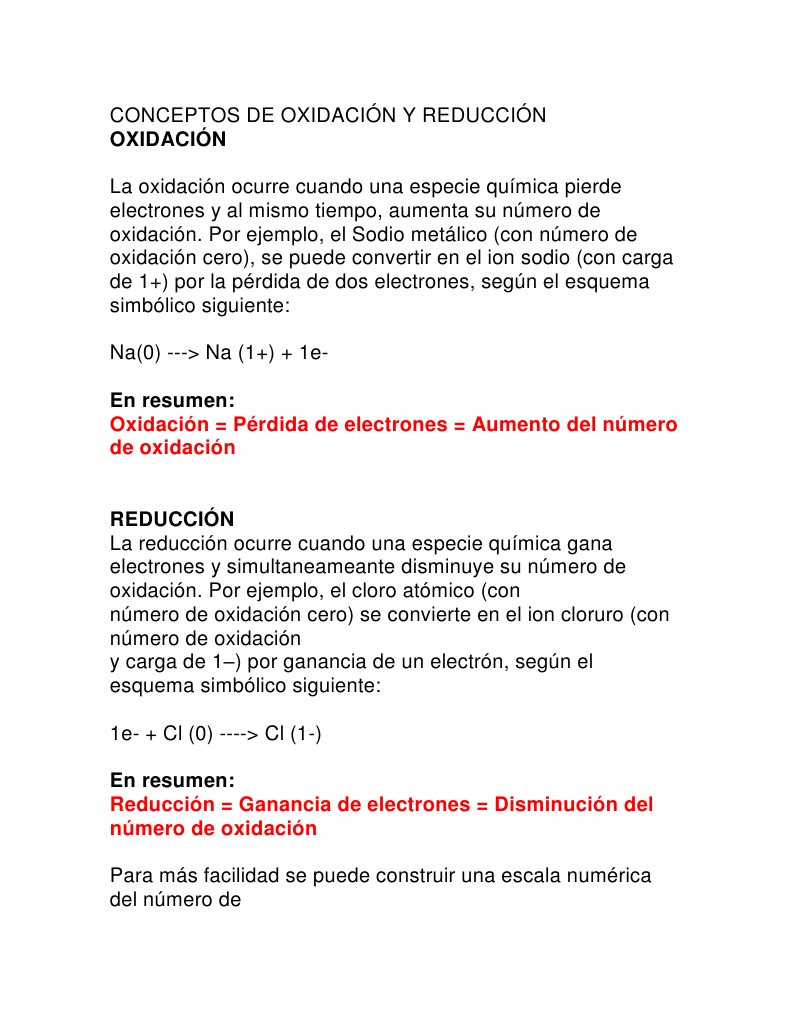 CONCEPTOS DE OXIDACIÓN Y REDUCCIÓN
OXIDACIÓN

La oxidación ocurre cuando una especie química pierde electrones y al mismo tiempo, aumenta su número de oxidación. Por ejemplo, el Sodio metálico (con número de oxidación cero), se puede convertir en el ion sodio (con carga de 1+) por la pérdida de dos electrones, según el esquema simbólico siguiente:

Na(0) ---> Na (1+) + 1e-

En resumen:
Oxidación = Pérdida de electrones = Aumento del número de oxidación

REDUCCIÓN
La reducción ocurre cuando una especie química gana electrones y simultaneameante disminuye su número de oxidación. Por ejemplo, el cloro atómico (con
número de oxidación cero) se convierte en el ion cloruro (con número de oxidación
y carga de 1–) por ganancia de un electrón, según el esquema simbólico siguiente:

1e- + Cl (0) ----> Cl (1-)

En resumen:
Reducción = Ganancia de electrones = Disminución del número de oxidación

Para más facilidad se puede construir una escala numérica del número de